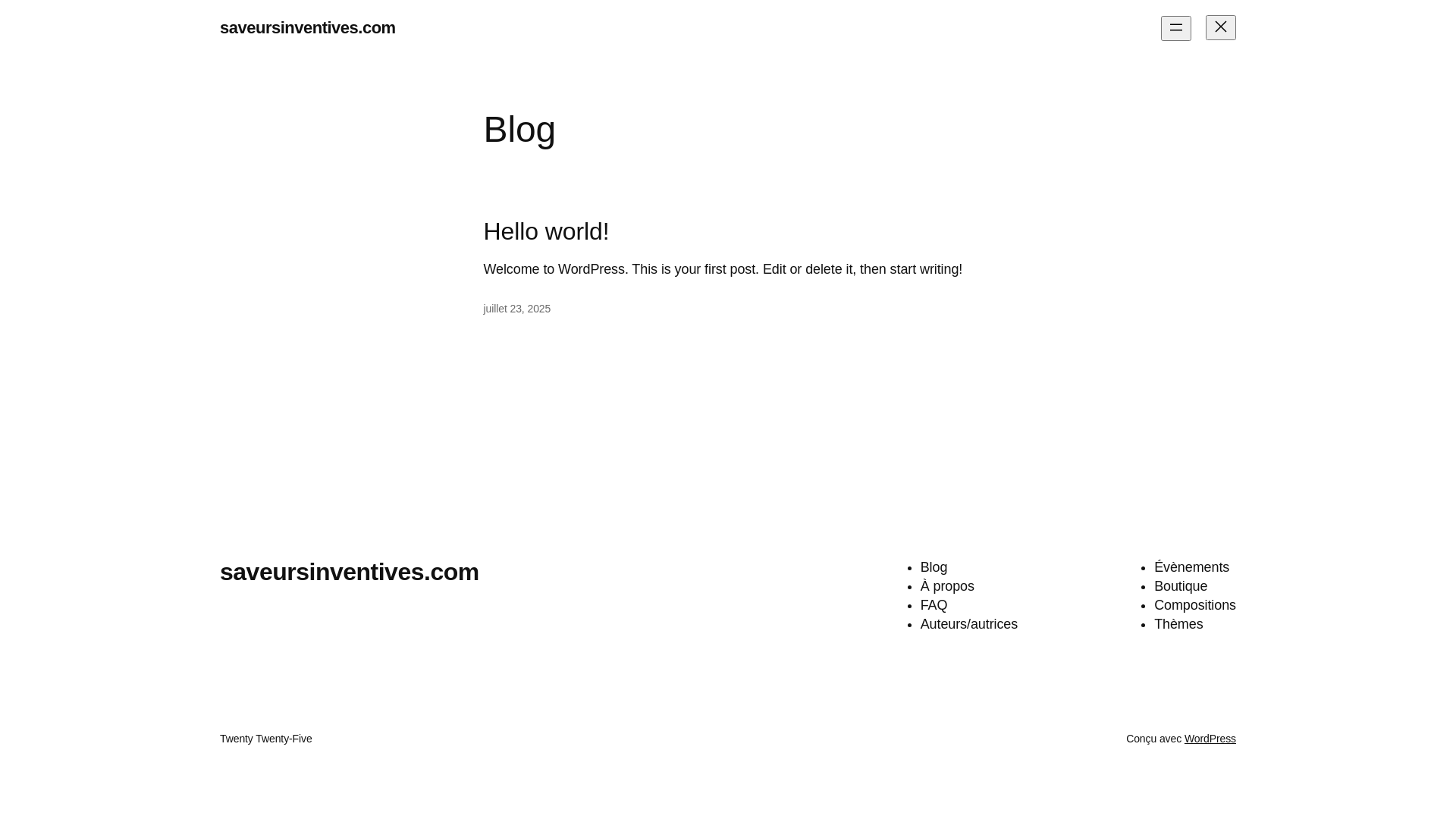 saveursinventives.com

Blog

Hello world!

Welcome to WordPress. This is your first post. Edit or delete it, then start writing!

juillet 23, 2025

saveursinventives.com

- Blog
- À propos
- FAQ
- Auteurs/autrices

- Évènements
- Boutique
- Compositions
- Thèmes

Twenty Twenty-Five

Conçu avec WordPress